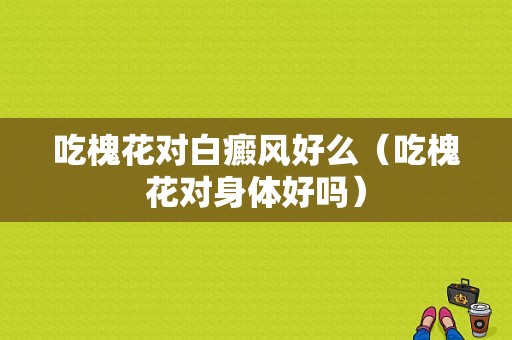 吃槐花对白癜风好么（吃槐花对身体好吗）